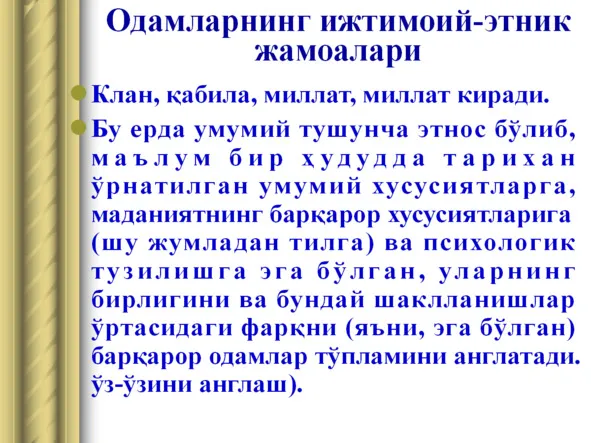 Одамларнинг ижтимоий-этник жамоалари

• Клан, қабила, миллат, миллат киради.

• Бу ерда умумий тушунча этнос бўлиб, маълум бир ҳудудда тарихан ўрнатилган умумий хусусиятларга, маданиятнинг барқарор хусусиятларига (шу жумладан тилга) ва психологик тузилишга эга бўлган, уларнинг бирлигини ва бундай шаклланишлар ўртасидаги фарқни (яъни, эга бўлган) барқарор одамлар тўпламини англатади. ўз-ўзини англаш).